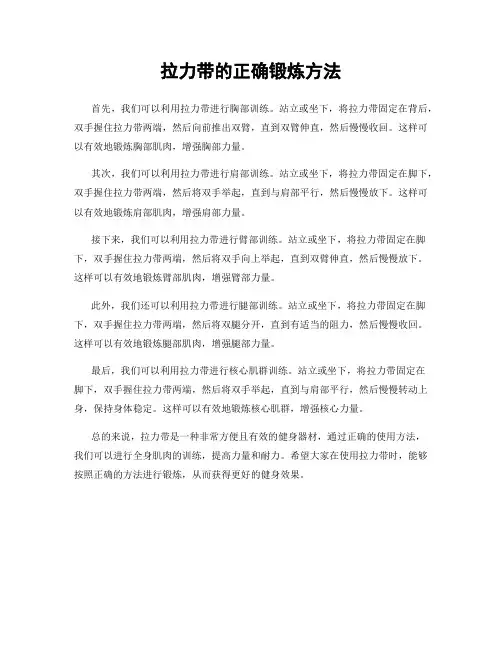 拉力带的正确锻炼方法

首先，我们可以利用拉力带进行胸部训练。站立或坐下，将拉力带固定在背后，双手握住拉力带两端，然后向前推出双臂，直到双臂伸直，然后慢慢收回。这样可以有效地锻炼胸部肌肉，增强胸部力量。

其次，我们可以利用拉力带进行肩部训练。站立或坐下，将拉力带固定在脚下，双手握住拉力带两端，然后将双手举起，直到与肩部平行，然后慢慢放下。这样可以有效地锻炼肩部肌肉，增强肩部力量。

接下来，我们可以利用拉力带进行臂部训练。站立或坐下，将拉力带固定在脚下，双手握住拉力带两端，然后将双手向上举起，直到双臂伸直，然后慢慢放下。这样可以有效地锻炼臂部肌肉，增强臂部力量。

此外，我们还可以利用拉力带进行腿部训练。站立或坐下，将拉力带固定在脚下，双手握住拉力带两端，然后将双腿分开，直到有适当的阻力，然后慢慢收回。这样可以有效地锻炼腿部肌肉，增强腿部力量。

最后，我们可以利用拉力带进行核心肌群训练。站立或坐下，将拉力带固定在脚下，双手握住拉力带两端，然后将双手举起，直到与肩部平行，然后慢慢转动上身，保持身体稳定。这样可以有效地锻炼核心肌群，增强核心力量。

总的来说，拉力带是一种非常方便且有效的健身器材，通过正确的使用方法，我们可以进行全身肌肉的训练，提高力量和耐力。希望大家在使用拉力带时，能够按照正确的方法进行锻炼，从而获得更好的健身效果。